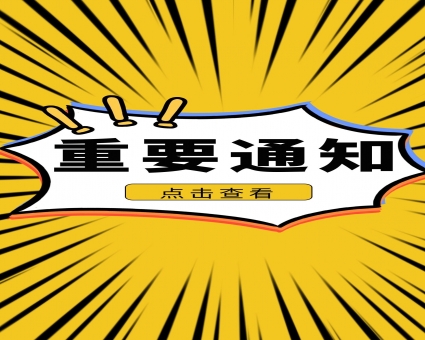 重要通知

点击查看